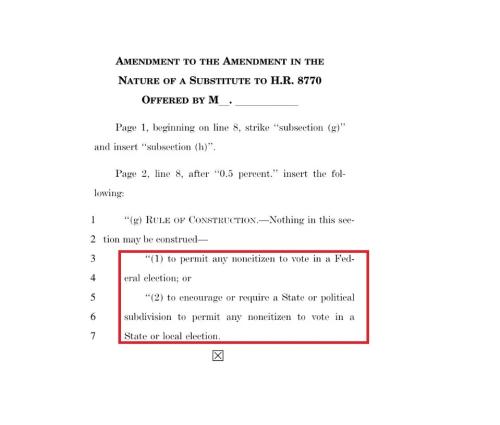 AMENDMENT TO THE AMENDMENT IN THE NATURE OF A SUBSTITUTE TO H.R. 8770

OFFERED BY M__. ____

Page 1, beginning on line 8, strike "subsection (g)" and insert "subsection (h)".

Page 2, line 8, after "0.5 percent." insert the following:

1 "(g) RULE OF CONSTRUCTION.—Nothing in this sec-
2 tion may be construed—
3 "(1) to permit any noncitizen to vote in a Fed-
4 eral election; or
5 "(2) to encourage or require a State or political
6 subdivision to permit any noncitizen to vote in a
7 State or local election.

☒